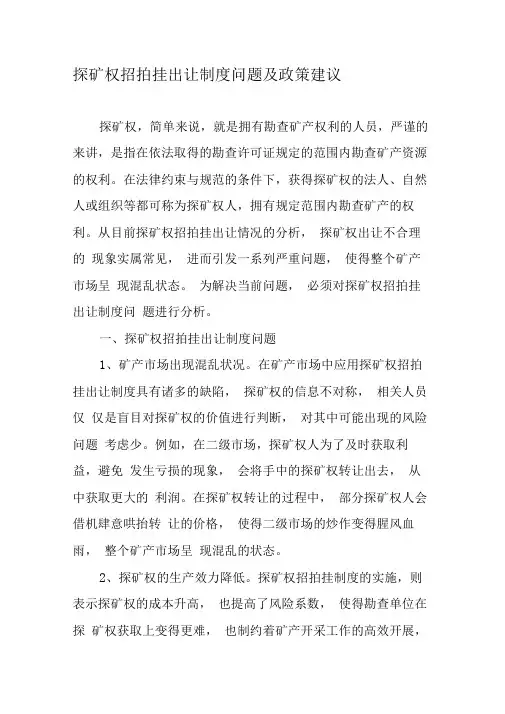 探矿权招拍挂出让制度问题及政策建议

探矿权，简单来说，就是拥有勘查矿产权利的人员，严谨的来讲，是指在依法取得的勘查许可证规定的范围内勘查矿产资源的权利。在法律约束与规范的条件下，获得探矿权的法人、自然人或组织等都可称为探矿权人，拥有规定范围内勘查矿产的权利。从目前探矿权招拍挂出让情况的分析， 探矿权出让不合理的 现象实属常见， 进而引发一系列严重问题， 使得整个矿产市场呈 现混乱状态。 为解决当前问题， 必须对探矿权招拍挂出让制度问 题进行分析。

一、探矿权招拍挂出让制度问题

1、矿产市场出现混乱状况。在矿产市场中应用探矿权招拍挂出让制度具有诸多的缺陷， 探矿权的信息不对称， 相关人员仅 仅是盲目对探矿权的价值进行判断， 对其中可能出现的风险问题 考虑少。例如，在二级市场，探矿权人为了及时获取利益，避免 发生亏损的现象， 会将手中的探矿权转让出去， 从中获取更大的 利润。在探矿权转让的过程中， 部分探矿权人会借机肆意哄抬转 让的价格， 使得二级市场的炒作变得腥风血雨， 整个矿产市场呈 现混乱的状态。

2、探矿权的生产效力降低。探矿权招拍挂制度的实施，则表示探矿权的成本升高， 也提高了风险系数， 使得勘查单位在探 矿权获取上变得更难， 也制约着矿产开采工作的高效开展，